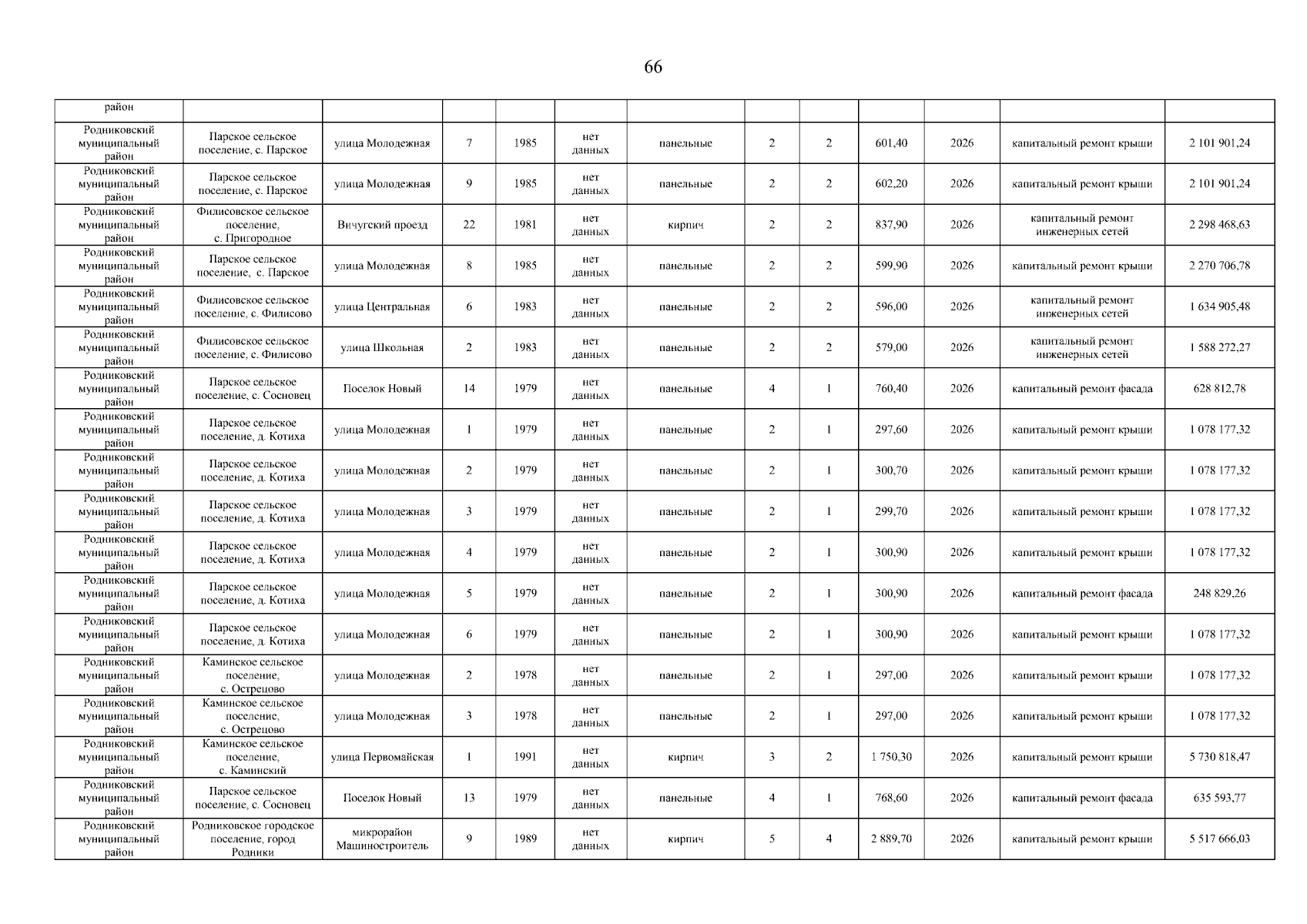 66

| район | | | | | | | | | | | | |
|---|---|---|---|---|---|---|---|---|---|---|---|---|
| Родниковский муниципальный район | Парское сельское поселение, с. Парское | улица Молодежная | 7 | 1985 | нет данных | панельные | 2 | 2 | 601,40 | 2026 | капитальный ремонт крыши | 2 101 901,24 |
| Родниковский муниципальный район | Парское сельское поселение, с. Парское | улица Молодежная | 9 | 1985 | нет данных | панельные | 2 | 2 | 602,20 | 2026 | капитальный ремонт крыши | 2 101 901,24 |
| Родниковский муниципальный район | Филисовское сельское поселение, с. Пригородное | Вичугский проезд | 22 | 1981 | нет данных | кирпич | 2 | 2 | 837,90 | 2026 | капитальный ремонт инженерных сетей | 2 298 468,63 |
| Родниковский муниципальный район | Парское сельское поселение, с. Парское | улица Молодежная | 8 | 1985 | нет данных | панельные | 2 | 2 | 599,90 | 2026 | капитальный ремонт крыши | 2 270 706,78 |
| Родниковский муниципальный район | Филисовское сельское поселение, с. Филисово | улица Центральная | 6 | 1983 | нет данных | панельные | 2 | 2 | 596,00 | 2026 | капитальный ремонт инженерных сетей | 1 634 905,48 |
| Родниковский муниципальный район | Филисовское сельское поселение, с. Филисово | улица Школьная | 2 | 1983 | нет данных | панельные | 2 | 2 | 579,00 | 2026 | капитальный ремонт инженерных сетей | 1 588 272,27 |
| Родниковский муниципальный район | Парское сельское поселение, с. Сосновец | Поселок Новый | 14 | 1979 | нет данных | панельные | 4 | 1 | 760,40 | 2026 | капитальный ремонт фасада | 628 812,78 |
| Родниковский муниципальный район | Парское сельское поселение, д. Котиха | улица Молодежная | 1 | 1979 | нет данных | панельные | 2 | 1 | 297,60 | 2026 | капитальный ремонт крыши | 1 078 177,32 |
| Родниковский муниципальный район | Парское сельское поселение, д. Котиха | улица Молодежная | 2 | 1979 | нет данных | панельные | 2 | 1 | 300,70 | 2026 | капитальный ремонт крыши | 1 078 177,32 |
| Родниковский муниципальный район | Парское сельское поселение, д. Котиха | улица Молодежная | 3 | 1979 | нет данных | панельные | 2 | 1 | 299,70 | 2026 | капитальный ремонт крыши | 1 078 177,32 |
| Родниковский муниципальный район | Парское сельское поселение, д. Котиха | улица Молодежная | 4 | 1979 | нет данных | панельные | 2 | 1 | 300,90 | 2026 | капитальный ремонт крыши | 1 078 177,32 |
| Родниковский муниципальный район | Парское сельское поселение, д. Котиха | улица Молодежная | 5 | 1979 | нет данных | панельные | 2 | 1 | 300,90 | 2026 | капитальный ремонт фасада | 248 829,26 |
| Родниковский муниципальный район | Парское сельское поселение, д. Котиха | улица Молодежная | 6 | 1979 | нет данных | панельные | 2 | 1 | 300,90 | 2026 | капитальный ремонт крыши | 1 078 177,32 |
| Родниковский муниципальный район | Каминское сельское поселение, с. Острецово | улица Молодежная | 2 | 1978 | нет данных | панельные | 2 | 1 | 297,00 | 2026 | капитальный ремонт крыши | 1 078 177,32 |
| Родниковский муниципальный район | Каминское сельское поселение, с. Острецово | улица Молодежная | 3 | 1978 | нет данных | панельные | 2 | 1 | 297,00 | 2026 | капитальный ремонт крыши | 1 078 177,32 |
| Родниковский муниципальный район | Каминское сельское поселение, с. Каминский | улица Первомайская | 1 | 1991 | нет данных | кирпич | 3 | 2 | 1 750,30 | 2026 | капитальный ремонт крыши | 5 730 818,47 |
| Родниковский муниципальный район | Парское сельское поселение, с. Сосновец | Поселок Новый | 13 | 1979 | нет данных | панельные | 4 | 1 | 768,60 | 2026 | капитальный ремонт фасада | 635 593,77 |
| Родниковский муниципальный район | Родниковское городское поселение, город Родники | микрорайон Машиностроитель | 9 | 1989 | нет данных | кирпич | 5 | 4 | 2 889,70 | 2026 | капитальный ремонт крыши | 5 517 666,03 |